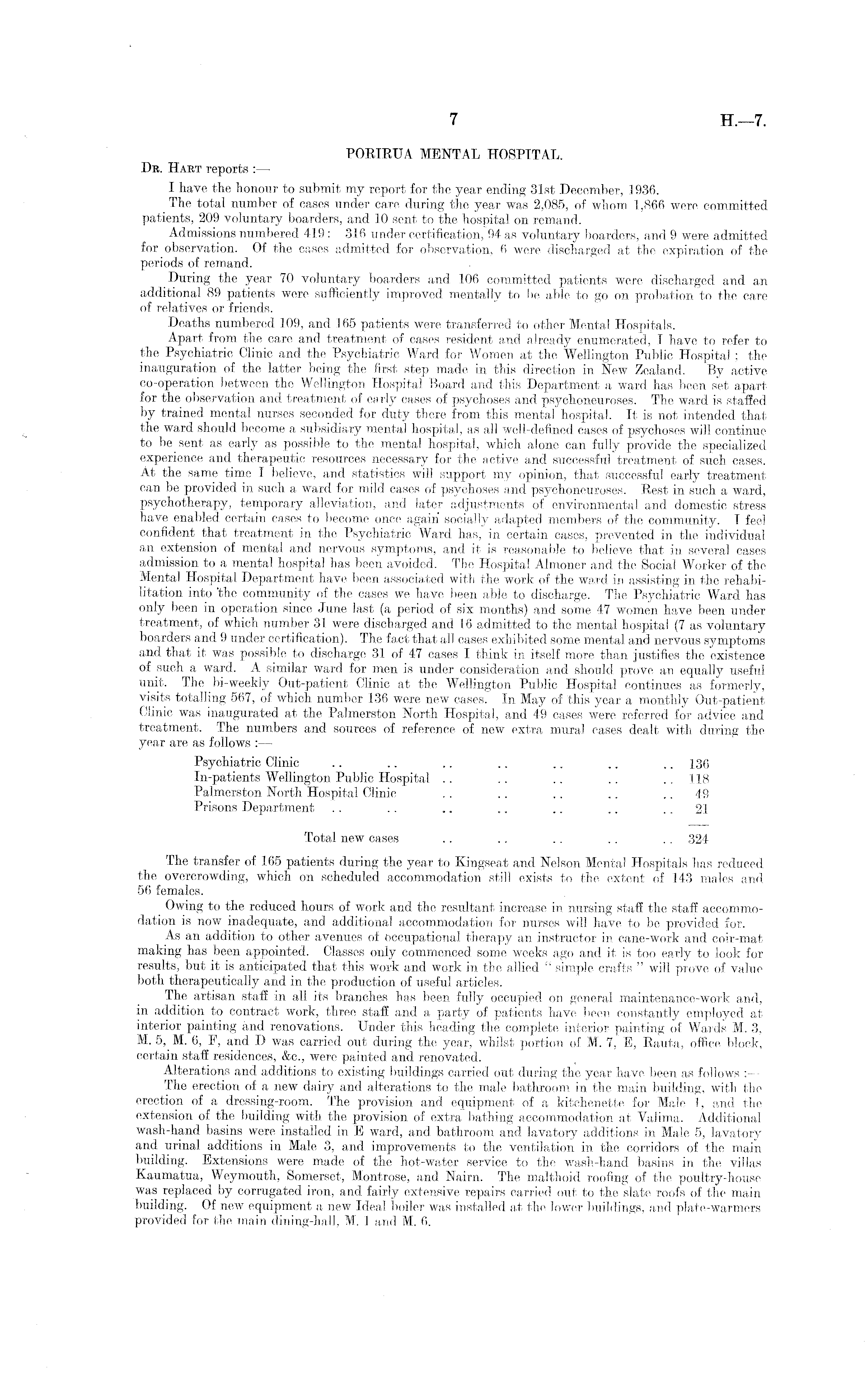 7 H.—7.

PORIRUA MENTAL HOSPITAL.

Dr. Hart reports :—

I have the honour to submit my report for the year ending 31st December, 1936.

The total number of cases under care during the year was 2,085, of whom 1,866 were committed patients, 209 voluntary boarders, and 10 sent to the hospital on remand.

Admissions numbered 419: 316 under certification, 94 as voluntary boarders, and 9 were admitted for observation. Of the cases admitted for observation, 6 were discharged at the expiration of the periods of remand.

During the year 70 voluntary boarders and 106 committed patients were discharged and an additional 89 patients were sufficiently improved mentally to be able to go on probation to the care of relatives or friends.

Deaths numbered 109, and 165 patients were transferred to other Mental Hospitals.

Apart from the care and treatment of cases resident and already enumerated, I have to refer to the Psychiatric Clinic and the Psychiatric Ward for Women at the Wellington Public Hospital: the inauguration of the latter being the first step made in this direction in New Zealand. By active co-operation between the Wellington Hospital Board and this Department a ward has been set apart for the observation and treatment of early cases of psychoses and psychoneuroses. The ward is staffed by trained mental nurses seconded for duty there from this mental hospital. It is not intended that the ward should become a subsidiary mental hospital, as all well-defined cases of psychoses will continue to be sent as early as possible to the mental hospital, which alone can fully provide the specialized experience and therapeutic resources necessary for the active and successful treatment of such cases. At the same time I believe, and statistics will support my opinion, that successful early treatment can be provided in such a ward for mild cases of psychoses and psychoneuroses. Rest in such a ward, psychotherapy, temporary alleviation, and later adjustments of environmental and domestic stress have enabled certain cases to become once again socially adapted members of the community. I feel confident that treatment in the Psychiatric Ward has, in certain cases, prevented in the individual an extension of mental and nervous symptoms, and it is reasonable to believe that in several cases admission to a mental hospital has been avoided. The Hospital Almoner and the Social Worker of the Mental Hospital Department have been associated with the work of the ward in assisting in the rehabilitation into the community of the cases we have been able to discharge. The Psychiatric Ward has only been in operation since June last (a period of six months) and some 47 women have been under treatment, of which number 31 were discharged and 16 admitted to the mental hospital (7 as voluntary boarders and 9 under certification). The fact that all cases exhibited some mental and nervous symptoms and that it was possible to discharge 31 of 47 cases I think in itself more than justifies the existence of such a ward. A similar ward for men is under consideration and should prove an equally useful unit. The bi-weekly Out-patient Clinic at the Wellington Public Hospital continues as formerly, visits totalling 567, of which number 136 were new cases. In May of this year a monthly Out-patient Clinic was inaugurated at the Palmerston North Hospital, and 49 cases were referred for advice and treatment. The numbers and sources of reference of new extra mural cases dealt with during the year are as follows :—

| | |
|---|---|
| Psychiatric Clinic .. .. .. .. .. .. .. | 136 |
| In-patients Wellington Public Hospital .. .. .. .. .. | 118 |
| Palmerston North Hospital Clinic .. .. .. .. .. | 49 |
| Prisons Department .. .. .. .. .. .. .. | 21 |
| Total new cases .. .. .. .. .. | 324 |

The transfer of 165 patients during the year to Kingseat and Nelson Mental Hospitals has reduced the overcrowding, which on scheduled accommodation still exists to the extent of 143 males and 56 females.

Owing to the reduced hours of work and the resultant increase in nursing staff the staff accommodation is now inadequate, and additional accommodation for nurses will have to be provided for.

As an addition to other avenues of occupational therapy an instructor in cane-work and coir-mat making has been appointed. Classes only commenced some weeks ago and it is too early to look for results, but it is anticipated that this work and work in the allied "simple crafts" will prove of value both therapeutically and in the production of useful articles.

The artisan staff in all its branches has been fully occupied on general maintenance-work and, in addition to contract work, three staff and a party of patients have been constantly employed at interior painting and renovations. Under this heading the complete interior painting of Wards M. 3, M. 5, M. 6, F, and D was carried out during the year, whilst portion of M. 7, E, Rauta, office block, certain staff residences, &c., were painted and renovated.

Alterations and additions to existing buildings carried out during the year have been as follows :—

The erection of a new dairy and alterations to the male bathroom in the main building, with the erection of a dressing-room. The provision and equipment of a kitchenette for Male 1, and the extension of the building with the provision of extra bathing accommodation at Valima. Additional wash-hand basins were installed in E ward, and bathroom and lavatory additions in Male 5, lavatory and urinal additions in Male 3, and improvements to the ventilation in the corridors of the main building. Extensions were made of the hot-water service to the wash-hand basins in the villas Kaumatua, Weymouth, Somerset, Montrose, and Nairn. The malthoid roofing of the poultry-house was replaced by corrugated iron, and fairly extensive repairs carried out to the slate roofs of the main building. Of new equipment a new Ideal boiler was installed at the lower buildings, and plate-warmers provided for the main dining-hall, M. 1 and M. 6.